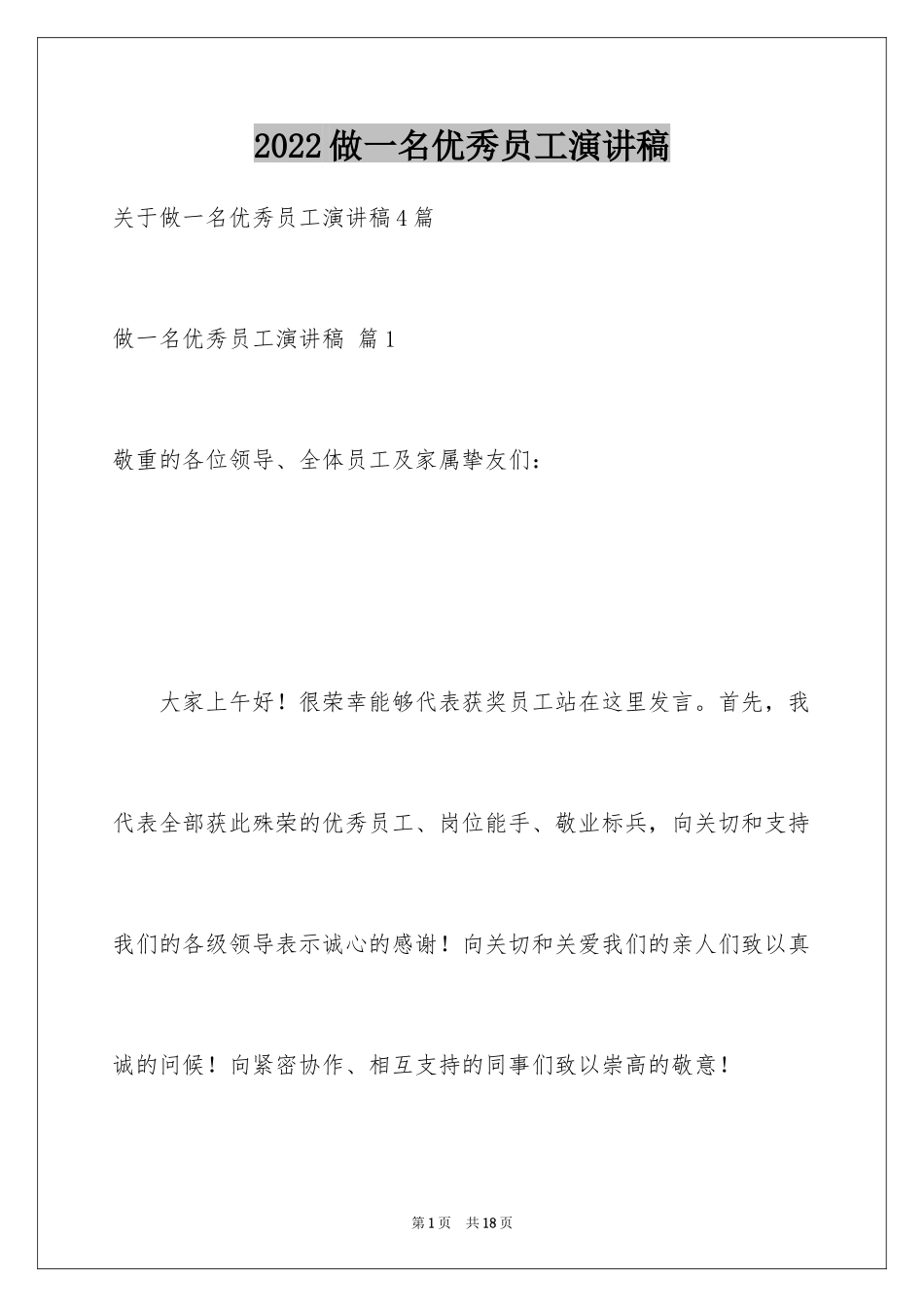 2022做一名优秀员工演讲稿

关于做一名优秀员工演讲稿4篇

做一名优秀员工演讲稿 篇1

敬重的各位领导、全体员工及家属挚友们：

大家上午好！很荣幸能够代表获奖员工站在这里发言。首先，我代表全部获此殊荣的优秀员工、岗位能手、敬业标兵，向关切和支持我们的各级领导表示诚心的感谢！向关切和关爱我们的亲人们致以真诚的问候！向紧密协作、相互支持的同事们致以崇高的敬意！

第1页 共18页